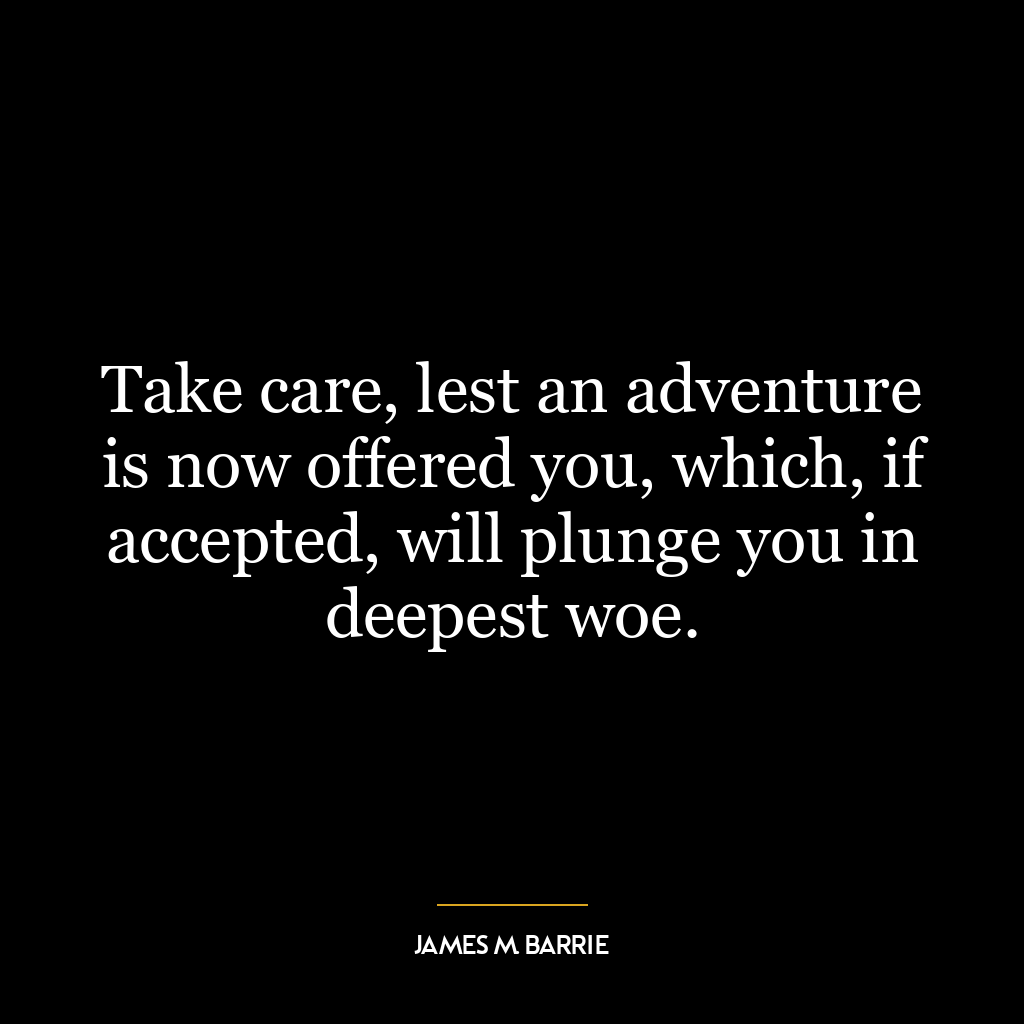 Take care, lest an adventure is now offered you, which, if accepted, will plunge you in deepest woe.

JAMES M BARRIE